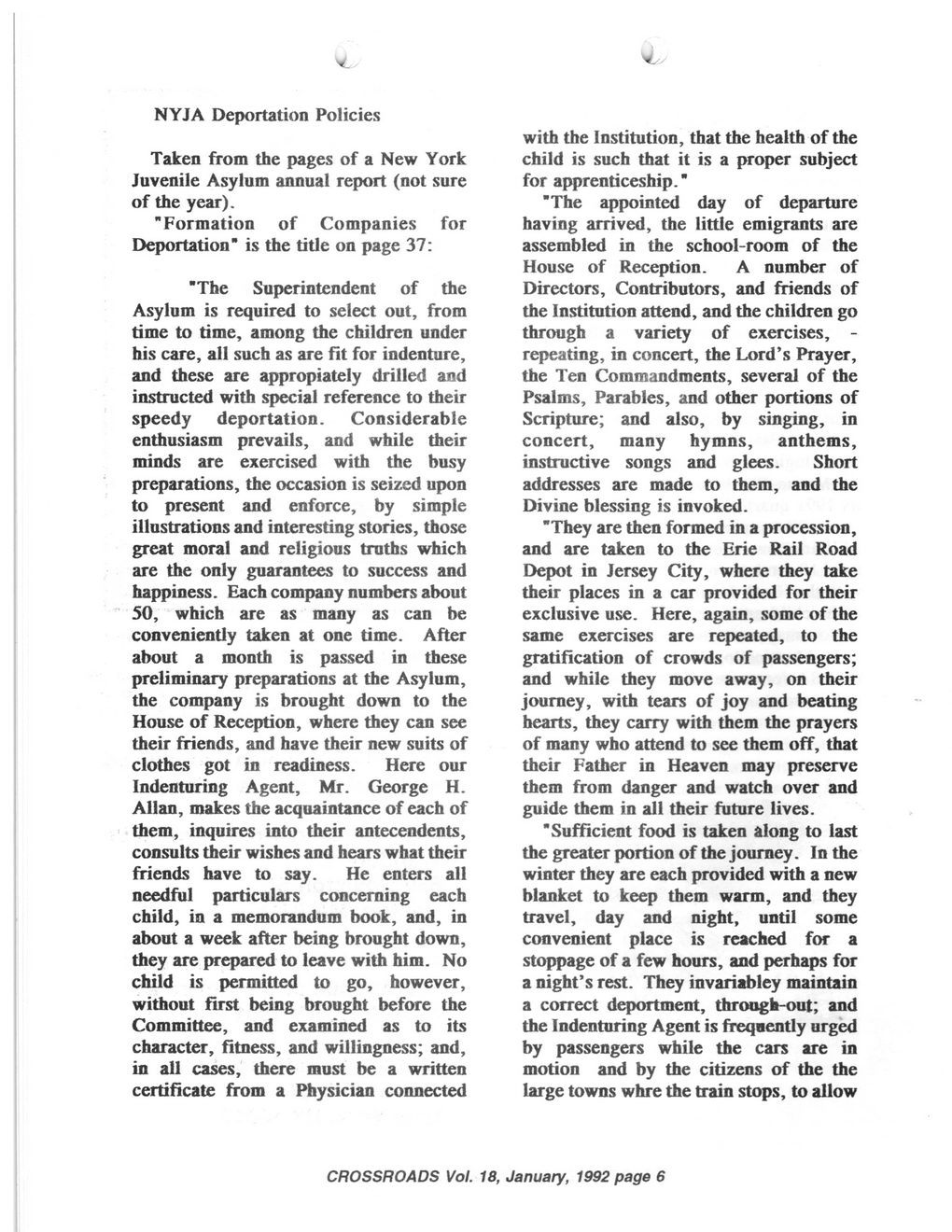 NYJA Deportation Policies

Taken from the pages of a New York Juvenile Asylum annual report (not sure of the year).

"Formation of Companies for Deportation" is the title on page 37:

"The Superintendent of the Asylum is required to select out, from time to time, among the children under his care, all such as are fit for indenture, and these are appropiately drilled and instructed with special reference to their speedy deportation. Considerable enthusiasm prevails, and while their minds are exercised with the busy preparations, the occasion is seized upon to present and enforce, by simple illustrations and interesting stories, those great moral and religious truths which are the only guarantees to success and happiness. Each company numbers about 50, which are as many as can be conveniently taken at one time. After about a month is passed in these preliminary preparations at the Asylum, the company is brought down to the House of Reception, where they can see their friends, and have their new suits of clothes got in readiness. Here our Indenturing Agent, Mr. George H. Allan, makes the acquaintance of each of them, inquires into their antecendents, consults their wishes and hears what their friends have to say. He enters all needful particulars concerning each child, in a memorandum book, and, in about a week after being brought down, they are prepared to leave with him. No child is permitted to go, however, without first being brought before the Committee, and examined as to its character, fitness, and willingness; and, in all cases, there must be a written certificate from a Physician connected with the Institution, that the health of the child is such that it is a proper subject for apprenticeship."

"The appointed day of departure having arrived, the little emigrants are assembled in the school-room of the House of Reception. A number of Directors, Contributors, and friends of the Institution attend, and the children go through a variety of exercises, - repeating, in concert, the Lord's Prayer, the Ten Commandments, several of the Psalms, Parables, and other portions of Scripture; and also, by singing, in concert, many hymns, anthems, instructive songs and glees. Short addresses are made to them, and the Divine blessing is invoked.

"They are then formed in a procession, and are taken to the Erie Rail Road Depot in Jersey City, where they take their places in a car provided for their exclusive use. Here, again, some of the same exercises are repeated, to the gratification of crowds of passengers; and while they move away, on their journey, with tears of joy and beating hearts, they carry with them the prayers of many who attend to see them off, that their Father in Heaven may preserve them from danger and watch over and guide them in all their future lives.

"Sufficient food is taken along to last the greater portion of the journey. In the winter they are each provided with a new blanket to keep them warm, and they travel, day and night, until some convenient place is reached for a stoppage of a few hours, and perhaps for a night's rest. They invariabley maintain a correct deportment, through-out; and the Indenturing Agent is frequently urged by passengers while the cars are in motion and by the citizens of the the large towns whre the train stops, to allow

CROSSROADS Vol. 18, January, 1992 page 6